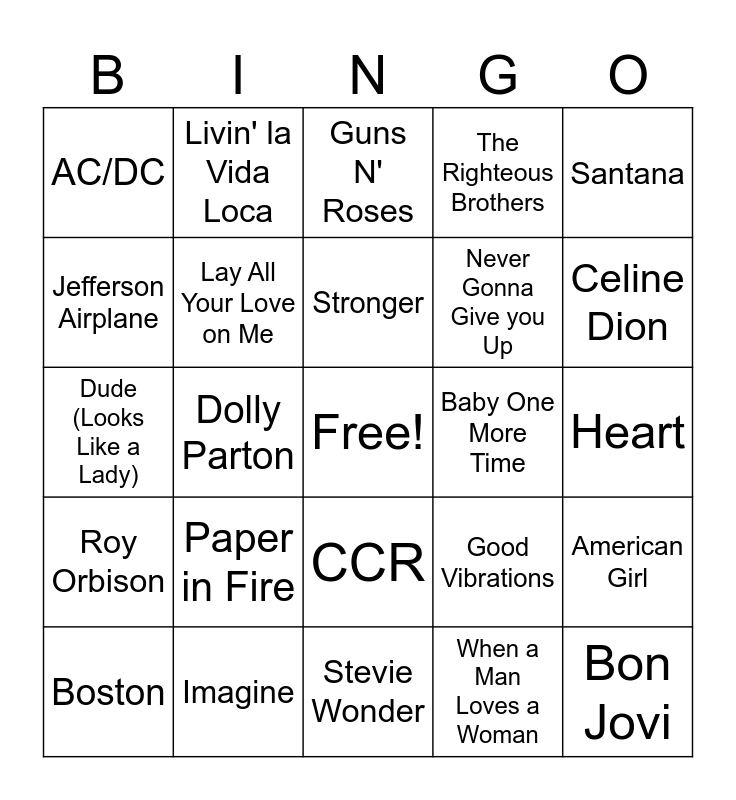 | B | I | N | G | O |
|---|---|---|---|---|
| AC/DC | Livin' la Vida Loca | Guns N' Roses | The Righteous Brothers | Santana |
| Jefferson Airplane | Lay All Your Love on Me | Stronger | Never Gonna Give you Up | Celine Dion |
| Dude (Looks Like a Lady) | Dolly Parton | Free! | Baby One More Time | Heart |
| Roy Orbison | Paper in Fire | CCR | Good Vibrations | American Girl |
| Boston | Imagine | Stevie Wonder | When a Man Loves a Woman | Bon Jovi |